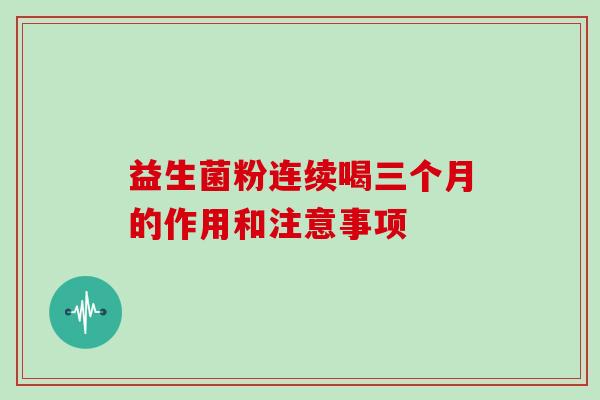 益生菌粉连续喝三个月的作用和注意事项